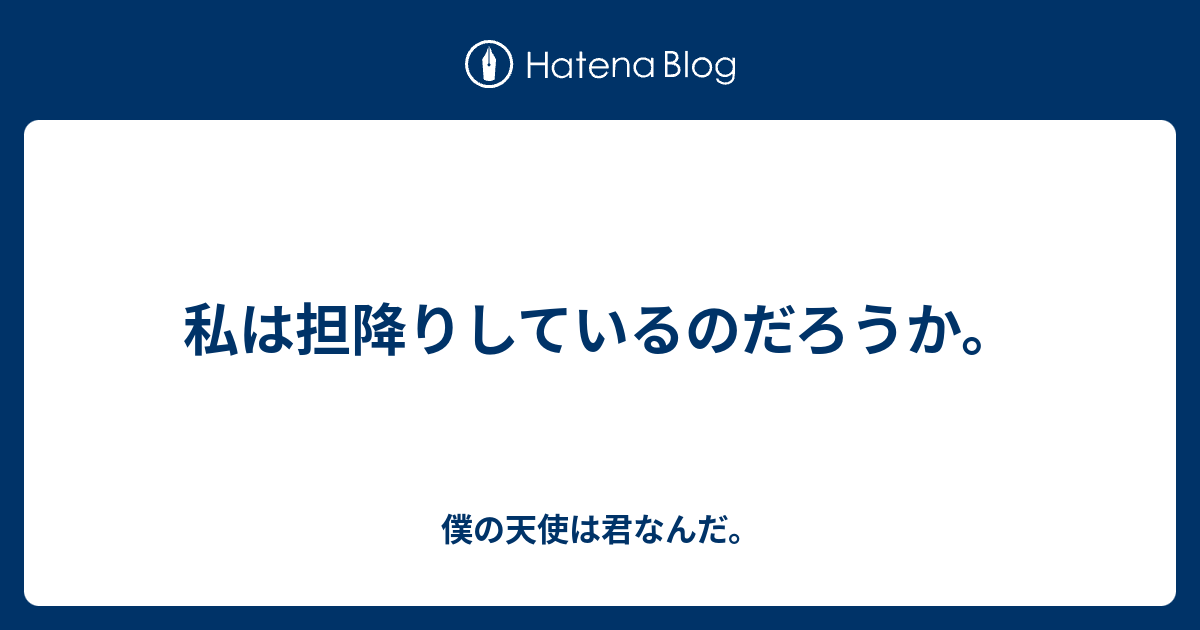 Hatena Blog

私は担降りしているのだろうか。

僕の天使は君なんだ。